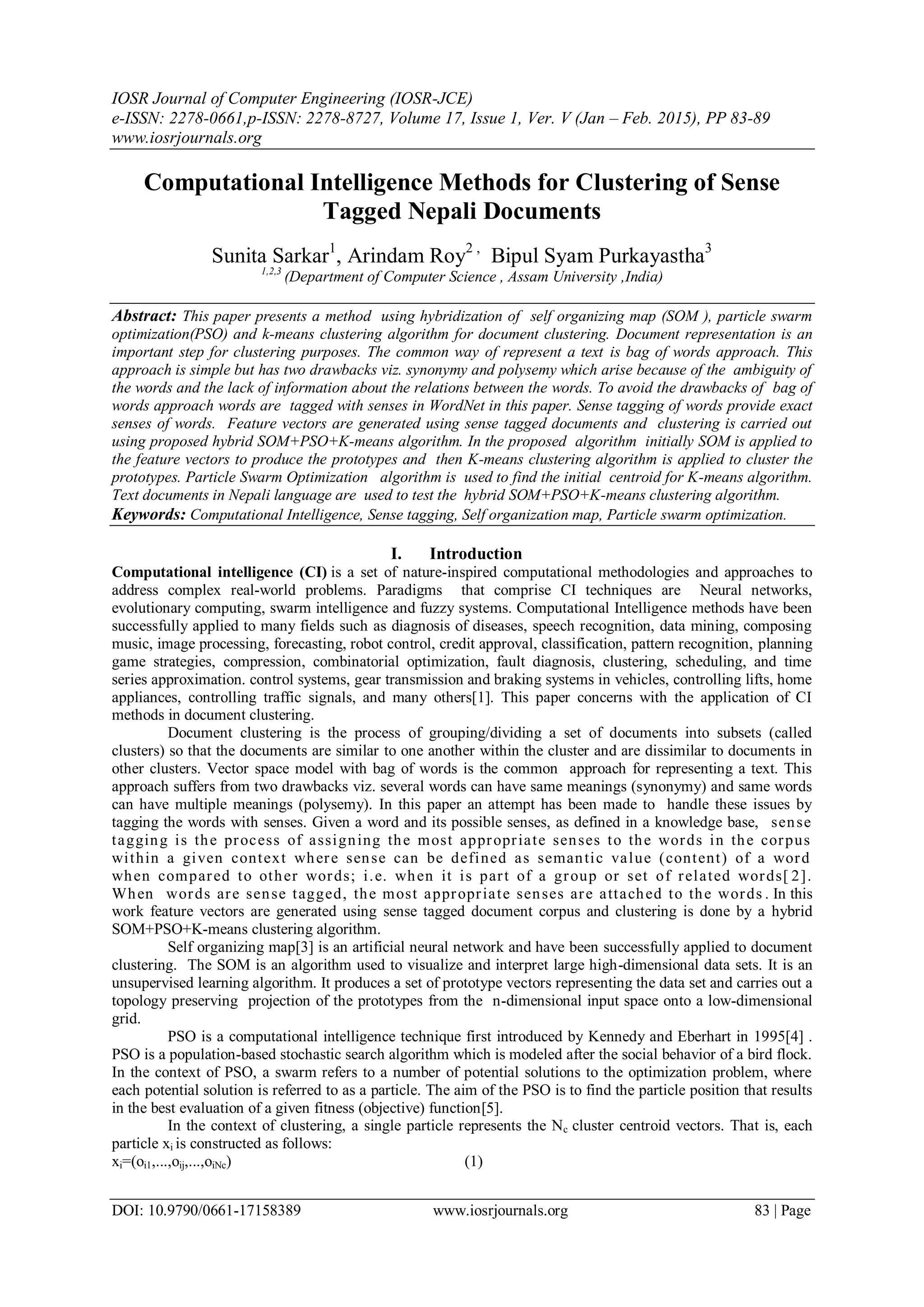 IOSR Journal of Computer Engineering (IOSR-JCE)
e-ISSN: 2278-0661,p-ISSN: 2278-8727, Volume 17, Issue 1, Ver. V (Jan – Feb. 2015), PP 83-89
www.iosrjournals.org

Computational Intelligence Methods for Clustering of Sense Tagged Nepali Documents

Sunita Sarkar$^1$, Arindam Roy$^2$ , Bipul Syam Purkayastha$^3$
$^{1,2,3}$ (Department of Computer Science , Assam University ,India)

Abstract: This paper presents a method using hybridization of self organizing map (SOM ), particle swarm optimization(PSO) and k-means clustering algorithm for document clustering. Document representation is an important step for clustering purposes. The common way of represent a text is bag of words approach. This approach is simple but has two drawbacks viz. synonymy and polysemy which arise because of the ambiguity of the words and the lack of information about the relations between the words. To avoid the drawbacks of bag of words approach words are tagged with senses in WordNet in this paper. Sense tagging of words provide exact senses of words. Feature vectors are generated using sense tagged documents and clustering is carried out using proposed hybrid SOM+PSO+K-means algorithm. In the proposed algorithm initially SOM is applied to the feature vectors to produce the prototypes and then K-means clustering algorithm is applied to cluster the prototypes. Particle Swarm Optimization algorithm is used to find the initial centroid for K-means algorithm. Text documents in Nepali language are used to test the hybrid SOM+PSO+K-means clustering algorithm.
Keywords: Computational Intelligence, Sense tagging, Self organization map, Particle swarm optimization.

I. Introduction
Computational intelligence (CI) is a set of nature-inspired computational methodologies and approaches to address complex real-world problems. Paradigms that comprise CI techniques are Neural networks, evolutionary computing, swarm intelligence and fuzzy systems. Computational Intelligence methods have been successfully applied to many fields such as diagnosis of diseases, speech recognition, data mining, composing music, image processing, forecasting, robot control, credit approval, classification, pattern recognition, planning game strategies, compression, combinatorial optimization, fault diagnosis, clustering, scheduling, and time series approximation. control systems, gear transmission and braking systems in vehicles, controlling lifts, home appliances, controlling traffic signals, and many others[1]. This paper concerns with the application of CI methods in document clustering.

Document clustering is the process of grouping/dividing a set of documents into subsets (called clusters) so that the documents are similar to one another within the cluster and are dissimilar to documents in other clusters. Vector space model with bag of words is the common approach for representing a text. This approach suffers from two drawbacks viz. several words can have same meanings (synonymy) and same words can have multiple meanings (polysemy). In this paper an attempt has been made to handle these issues by tagging the words with senses. Given a word and its possible senses, as defined in a knowledge base, sense tagging is the process of assigning the most appropriate senses to the words in the corpus within a given context where sense can be defined as semantic value (content) of a word when compared to other words; i.e. when it is part of a group or set of related words[2]. When words are sense tagged, the most appropriate senses are attached to the words. In this work feature vectors are generated using sense tagged document corpus and clustering is done by a hybrid SOM+PSO+K-means clustering algorithm.

Self organizing map[3] is an artificial neural network and have been successfully applied to document clustering. The SOM is an algorithm used to visualize and interpret large high-dimensional data sets. It is an unsupervised learning algorithm. It produces a set of prototype vectors representing the data set and carries out a topology preserving projection of the prototypes from the n-dimensional input space onto a low-dimensional grid.

PSO is a computational intelligence technique first introduced by Kennedy and Eberhart in 1995[4] . PSO is a population-based stochastic search algorithm which is modeled after the social behavior of a bird flock. In the context of PSO, a swarm refers to a number of potential solutions to the optimization problem, where each potential solution is referred to as a particle. The aim of the PSO is to find the particle position that results in the best evaluation of a given fitness (objective) function[5].

In the context of clustering, a single particle represents the $N_c$ cluster centroid vectors. That is, each particle $x_i$ is constructed as follows:
$x_i=(o_{i1},...,o_{ij},...,o_{iNc})$ (1)

DOI: 10.9790/0661-17158389 www.iosrjournals.org 83 | Page